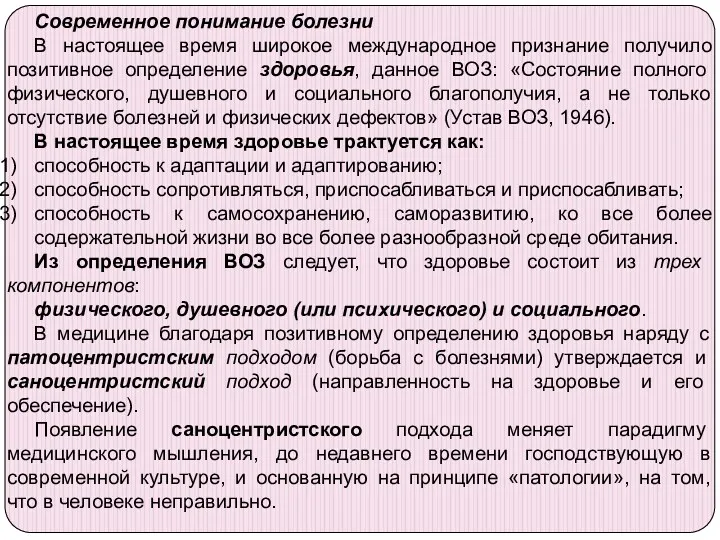 Современное понимание болезни

В настоящее время широкое международное признание получило позитивное определение здоровья, данное ВОЗ: «Состояние полного физического, душевного и социального благополучия, а не только отсутствие болезней и физических дефектов» (Устав ВОЗ, 1946).

В настоящее время здоровье трактуется как:

1) способность к адаптации и адаптированию;
2) способность сопротивляться, приспосабливаться и приспосабливать;
3) способность к самосохранению, саморазвитию, ко все более содержательной жизни во все более разнообразной среде обитания.

Из определения ВОЗ следует, что здоровье состоит из трех компонентов:

физического, душевного (или психического) и социального.

В медицине благодаря позитивному определению здоровья наряду с патоцентристским подходом (борьба с болезнями) утверждается и саноцентристский подход (направленность на здоровье и его обеспечение).

Появление саноцентристского подхода меняет парадигму медицинского мышления, до недавнего времени господствующую в современной культуре, и основанную на принципе «патологии», на том, что в человеке неправильно.